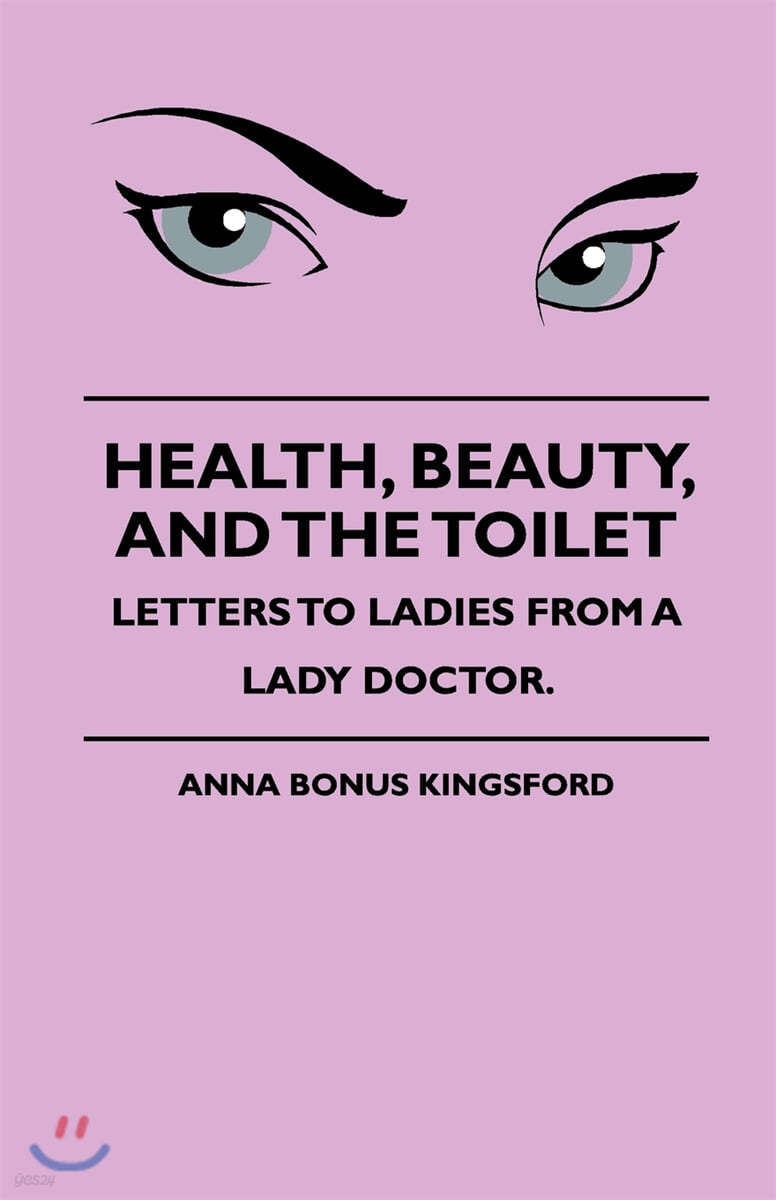 HEALTH, BEAUTY, AND THE TOILET

LETTERS TO LADIES FROM A LADY DOCTOR.

ANNA BONUS KINGSFORD

yes24